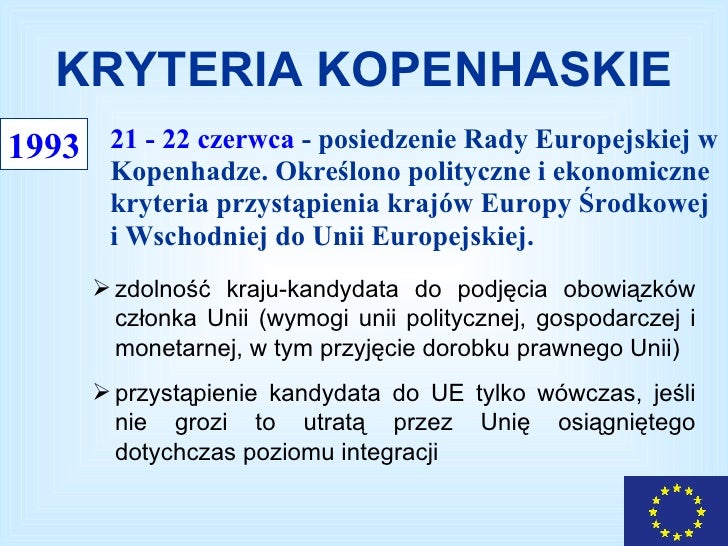 KRYTERIA KOPENHASKIE

1993

21 - 22 czerwca - posiedzenie Rady Europejskiej w Kopenhadze. Określono polityczne i ekonomiczne kryteria przystąpienia krajów Europy Środkowej i Wschodniej do Unii Europejskiej.

➢ zdolność kraju-kandydata do podjęcia obowiązków członka Unii (wymogi unii politycznej, gospodarczej i monetarnej, w tym przyjęcie dorobku prawnego Unii)

➢ przystąpienie kandydata do UE tylko wówczas, jeśli nie grozi to utratą przez Unię osiągniętego dotychczas poziomu integracji